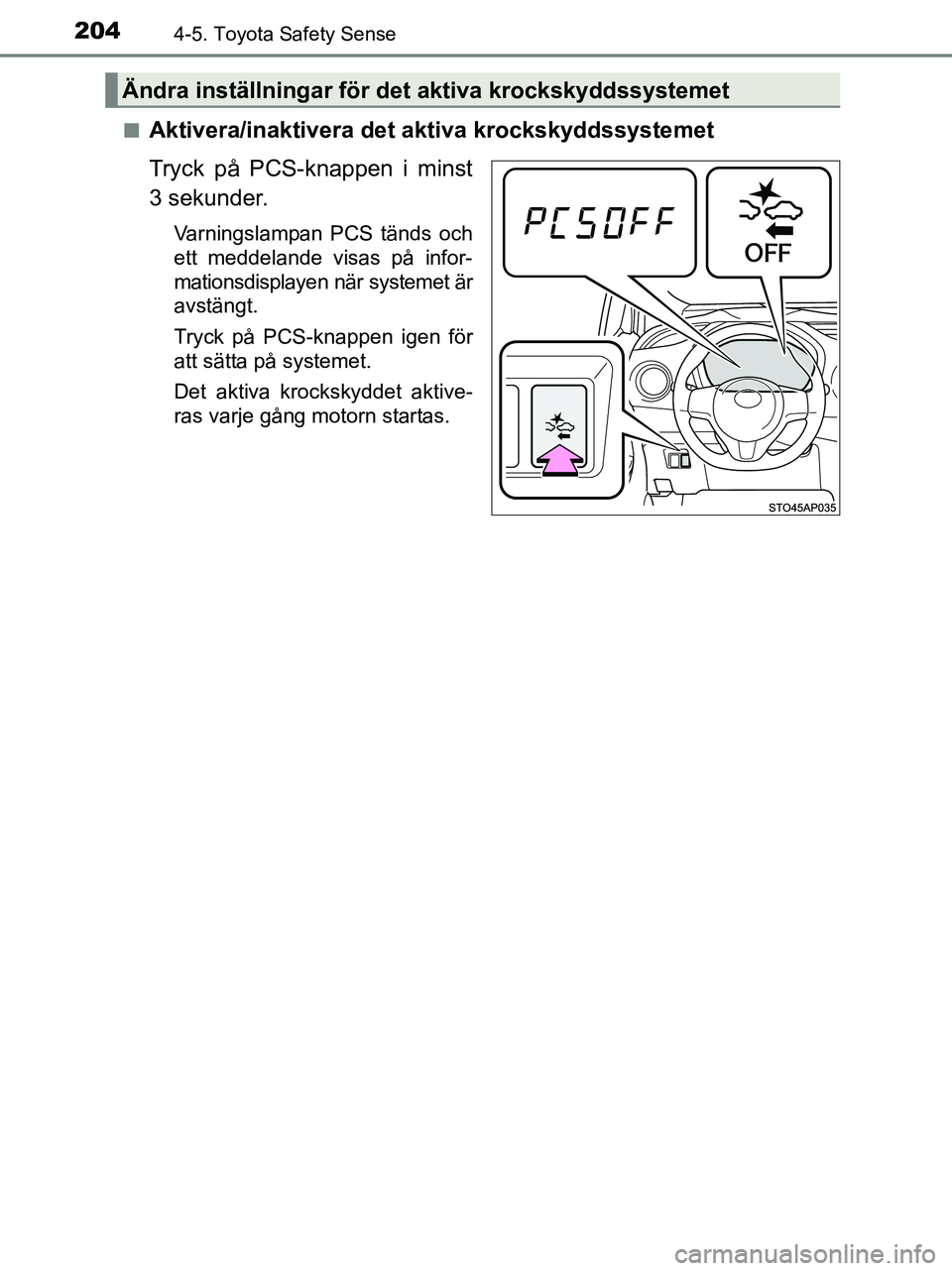 204 4-5. Toyota Safety Sense

Ändra inställningar för det aktiva krockskyddssystemet

■ Aktivera/inaktivera det aktiva krockskyddssystemet

Tryck på PCS-knappen i minst 3 sekunder.

Varningslampan PCS tänds och ett meddelande visas på informationsdisplayen när systemet är avstängt.

Tryck på PCS-knappen igen för att sätta på systemet.

Det aktiva krockskyddet aktiveras varje gång motorn startas.

PCS OFF

OFF

STO45AP035

carmanualsonline.info